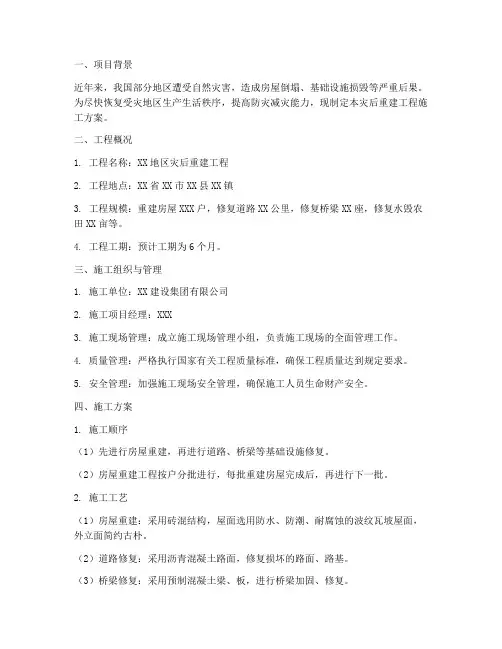 一、项目背景

近年来，我国部分地区遭受自然灾害，造成房屋倒塌、基础设施损毁等严重后果。为尽快恢复受灾地区生产生活秩序，提高防灾减灾能力，现制定本灾后重建工程施工方案。

二、工程概况

1. 工程名称：XX地区灾后重建工程

2. 工程地点：XX省XX市XX县XX镇

3. 工程规模：重建房屋XXX户，修复道路XX公里，修复桥梁XX座，修复水毁农田XX亩等。

4. 工程工期：预计工期为6个月。

三、施工组织与管理

1. 施工单位：XX建设集团有限公司

2. 施工项目经理：XXX

3. 施工现场管理：成立施工现场管理小组，负责施工现场的全面管理工作。

4. 质量管理：严格执行国家有关工程质量标准，确保工程质量达到规定要求。

5. 安全管理：加强施工现场安全管理，确保施工人员生命财产安全。

四、施工方案

1. 施工顺序

（1）先进行房屋重建，再进行道路、桥梁等基础设施修复。

（2）房屋重建工程按户分批进行，每批重建房屋完成后，再进行下一批。

2. 施工工艺

（1）房屋重建：采用砖混结构，屋面选用防水、防潮、耐腐蚀的波纹瓦坡屋面，外立面简约古朴。

（2）道路修复：采用沥青混凝土路面，修复损坏的路面、路基。

（3）桥梁修复：采用预制混凝土梁、板，进行桥梁加固、修复。